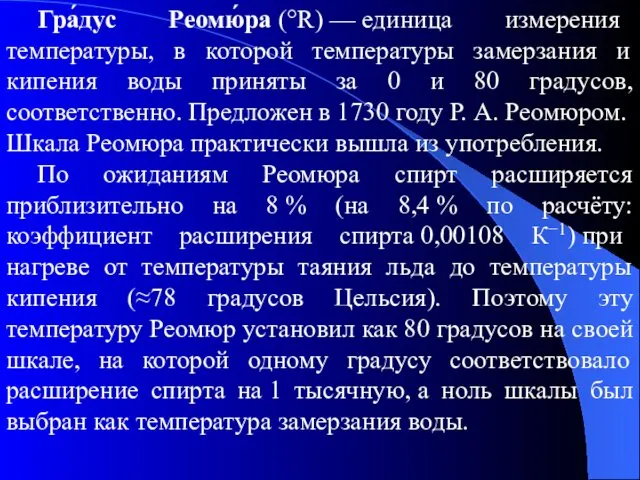 Гра́дус Реомю́ра (°R) — единица измерения температуры, в которой температуры замерзания и кипения воды приняты за 0 и 80 градусов, соответственно. Предложен в 1730 году Р. А. Реомюром. Шкала Реомюра практически вышла из употребления.

По ожиданиям Реомюра спирт расширяется приблизительно на 8 % (на 8,4 % по расчёту: коэффициент расширения спирта 0,00108 $К^{-1}$) при нагреве от температуры таяния льда до температуры кипения (≈78 градусов Цельсия). Поэтому эту температуру Реомюр установил как 80 градусов на своей шкале, на которой одному градусу соответствовало расширение спирта на 1 тысячную, а ноль шкалы был выбран как температура замерзания воды.